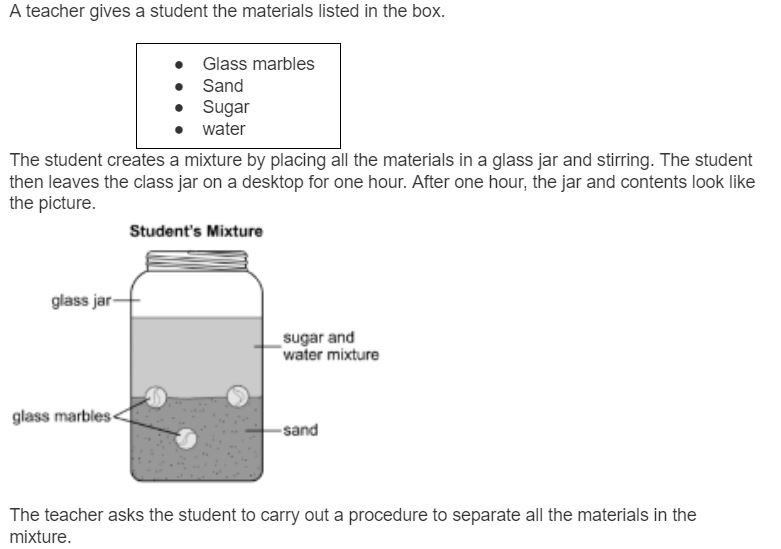 A teacher gives a student the materials listed in the box.

- Glass marbles
- Sand
- Sugar
- water

The student creates a mixture by placing all the materials in a glass jar and stirring. The student then leaves the class jar on a desktop for one hour. After one hour, the jar and contents look like the picture.

Student's Mixture

glass jar

sugar and water mixture

glass marbles

sand

The teacher asks the student to carry out a procedure to separate all the materials in the mixture.